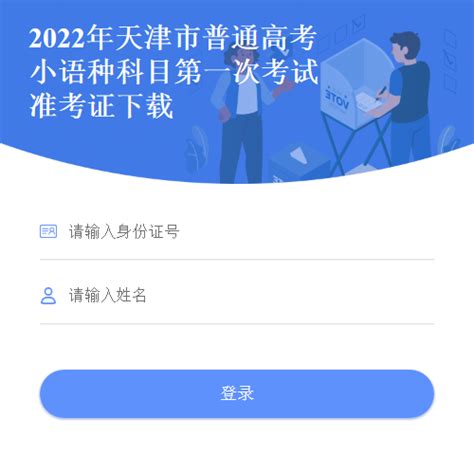 2022年天津市普通高考小语种科目第一次考试准考证下载

VOTE

请输入身份证号

请输入姓名

登录